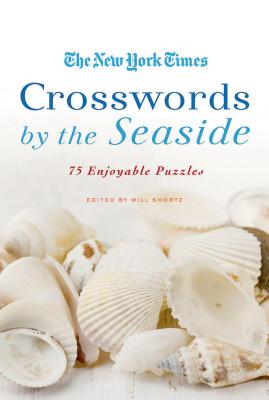 The New York Times

Crosswords by the Seaside

75 Enjoyable Puzzles

EDITED BY WILL SHORTZ